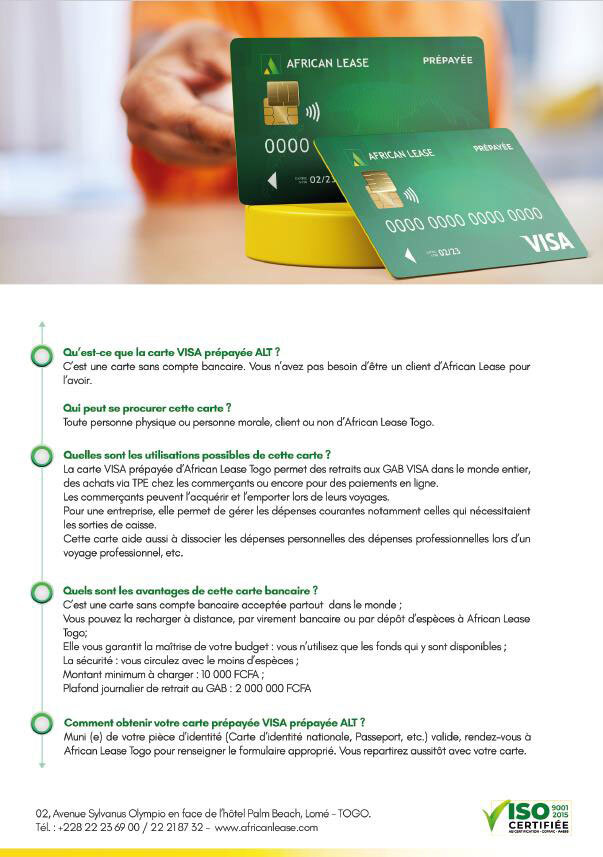 AFRICAN LEASE
PRÉPAYÉE
0000
02/23

AFRICAN LEASE
PRÉPAYÉE
0000 0000 0000 0000
02/23
VISA

Qu'est-ce que la carte VISA prépayée ALT ?
C'est une carte sans compte bancaire. Vous n'avez pas besoin d'être un client d'African Lease pour l'avoir.

Qui peut se procurer cette carte ?
Toute personne physique ou personne morale, client ou non d'African Lease Togo.

Quelles sont les utilisations possibles de cette carte ?
La carte VISA prépayée d'African Lease Togo permet des retraits aux GAB VISA dans le monde entier, des achats via TPE chez les commerçants ou encore pour des paiements en ligne.
Les commerçants peuvent l'acquérir et l'emporter lors de leurs voyages.
Pour une entreprise, elle permet de gérer les dépenses courantes notamment celles qui nécessitaient les sorties de caisse.
Cette carte aide aussi à dissocier les dépenses personnelles des dépenses professionnelles lors d'un voyage professionnel, etc.

Quels sont les avantages de cette carte bancaire ?
C'est une carte sans compte bancaire acceptée partout dans le monde ;
Vous pouvez la recharger à distance, par virement bancaire ou par dépôt d'espèces à African Lease Togo;
Elle vous garantit la maîtrise de votre budget : vous n'utilisez que les fonds qui y sont disponibles ;
La sécurité : vous circulez avec le moins d'espèces ;
Montant minimum à charger : 10 000 FCFA ;
Plafond journalier de retrait au GAB : 2 000 000 FCFA

Comment obtenir votre carte prépayée VISA prépayée ALT ?
Muni (e) de votre pièce d'identité (Carte d'identité nationale, Passeport, etc.) valide, rendez-vous à African Lease Togo pour renseigner le formulaire approprié. Vous repartirez aussitôt avec votre carte.

02, Avenue Sylvanus Olympio en face de l'hôtel Palm Beach, Lomé - TOGO.
Tél. : +228 22 23 69 00 / 22 21 87 32 - www.africanlease.com

ISO 9001 2015
CERTIFIÉE